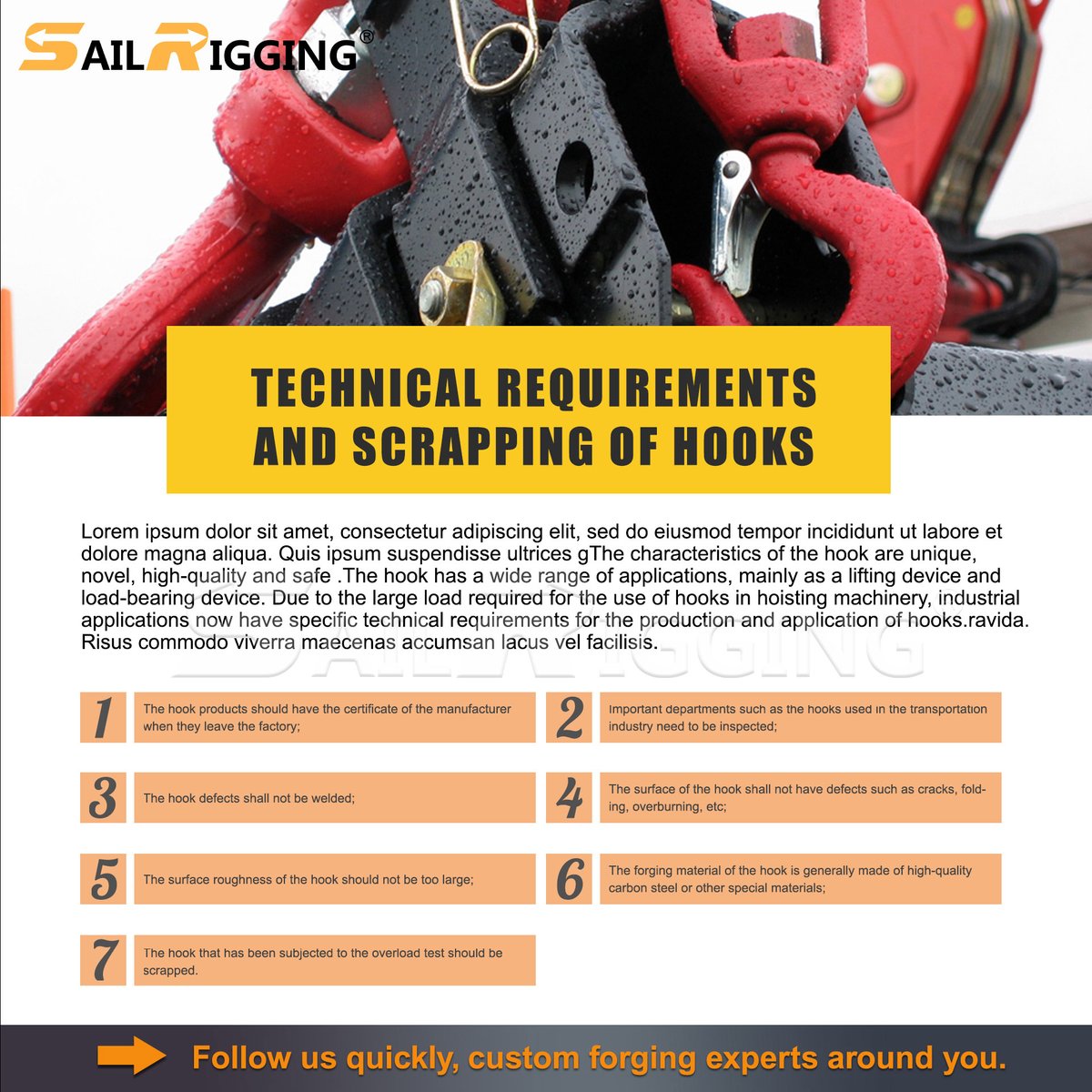 SAILRIGGING®

TECHNICAL REQUIREMENTS AND SCRAPPING OF HOOKS

Lorem ipsum dolor sit amet, consectetur adipiscing elit, sed do eiusmod tempor incididunt ut labore et dolore magna aliqua. Quis ipsum suspendisse ultrices gThe characteristics of the hook are unique, novel, high-quality and safe .The hook has a wide range of applications, mainly as a lifting device and load-bearing device. Due to the large load required for the use of hooks in hoisting machinery, industrial applications now have specific technical requirements for the production and application of hooks.ravida. Risus commodo viverra maecenas accumsan lacus vel facilisis.

SAILRIGGING

1 The hook products should have the certificate of the manufacturer when they leave the factory;

2 Important departments such as the hooks used in the transportation industry need to be inspected;

3 The hook defects shall not be welded;

4 The surface of the hook shall not have defects such as cracks, folding, overburning, etc;

5 The surface roughness of the hook should not be too large;

6 The forging material of the hook is generally made of high-quality carbon steel or other special materials;

7 The hook that has been subjected to the overload test should be scrapped.

Follow us quickly, custom forging experts around you.